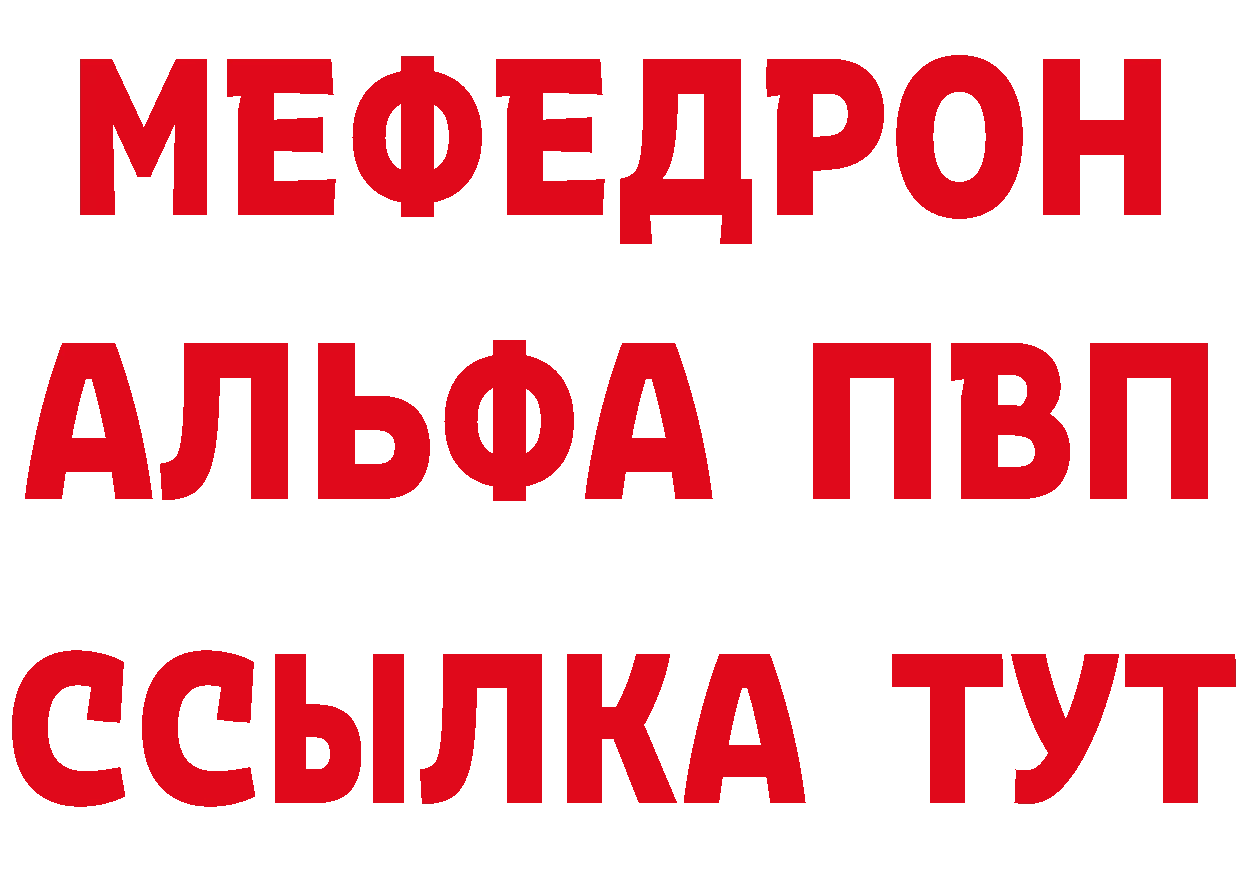 МЕФЕДРОН
АЛЬФА ПВП
ССЫЛКА ТУТ